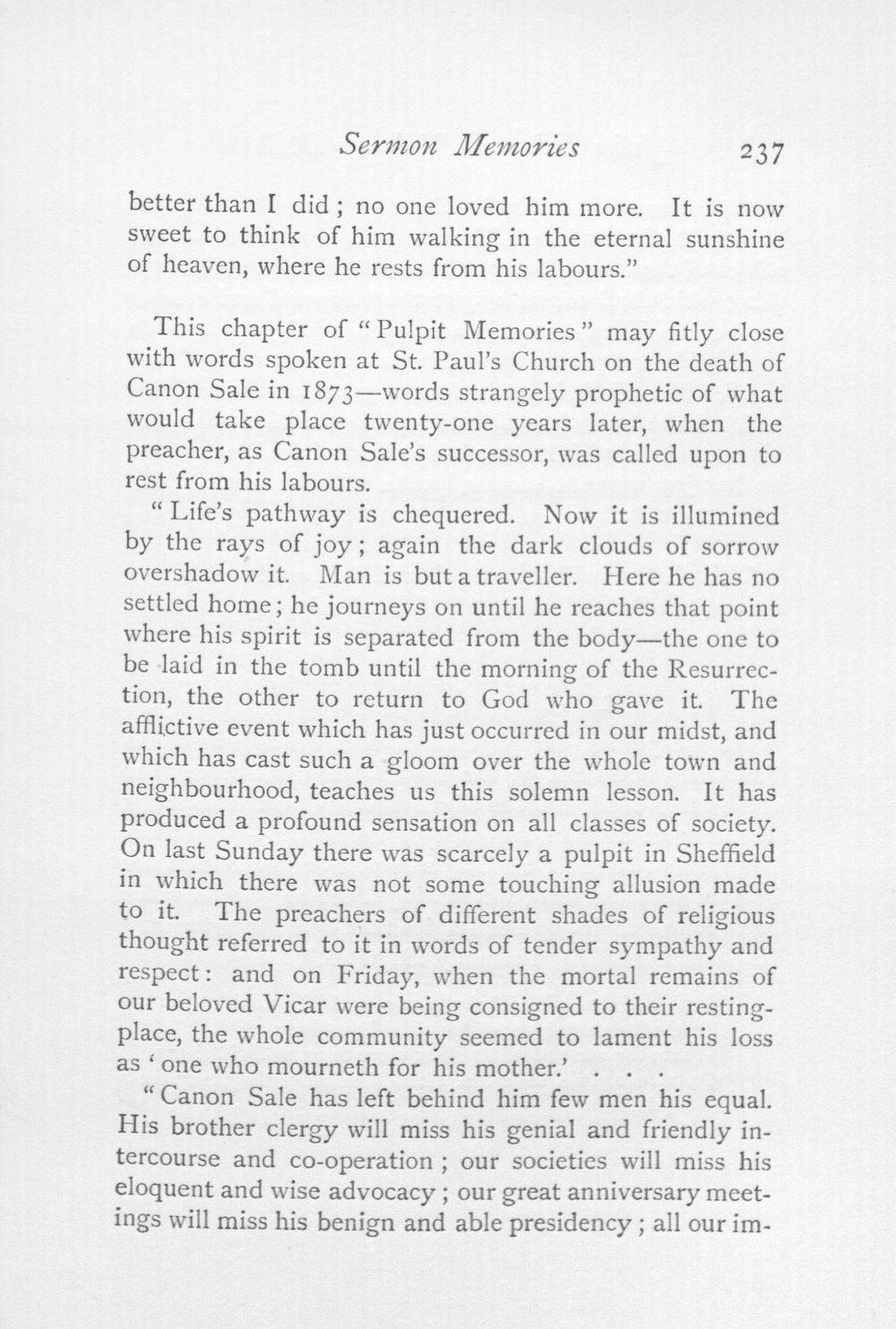 Sermon Memories 237

better than I did; no one loved him more. It is now sweet to think of him walking in the eternal sunshine of heaven, where he rests from his labours."

This chapter of "Pulpit Memories" may fitly close with words spoken at St. Paul's Church on the death of Canon Sale in 1873—words strangely prophetic of what would take place twenty-one years later, when the preacher, as Canon Sale's successor, was called upon to rest from his labours.

"Life's pathway is chequered. Now it is illumined by the rays of joy; again the dark clouds of sorrow overshadow it. Man is but a traveller. Here he has no settled home; he journeys on until he reaches that point where his spirit is separated from the body—the one to be laid in the tomb until the morning of the Resurrection, the other to return to God who gave it. The afflictive event which has just occurred in our midst, and which has cast such a gloom over the whole town and neighbourhood, teaches us this solemn lesson. It has produced a profound sensation on all classes of society. On last Sunday there was scarcely a pulpit in Sheffield in which there was not some touching allusion made to it. The preachers of different shades of religious thought referred to it in words of tender sympathy and respect: and on Friday, when the mortal remains of our beloved Vicar were being consigned to their resting-place, the whole community seemed to lament his loss as 'one who mourneth for his mother.' . . .

"Canon Sale has left behind him few men his equal. His brother clergy will miss his genial and friendly intercourse and co-operation; our societies will miss his eloquent and wise advocacy; our great anniversary meetings will miss his benign and able presidency; all our im-